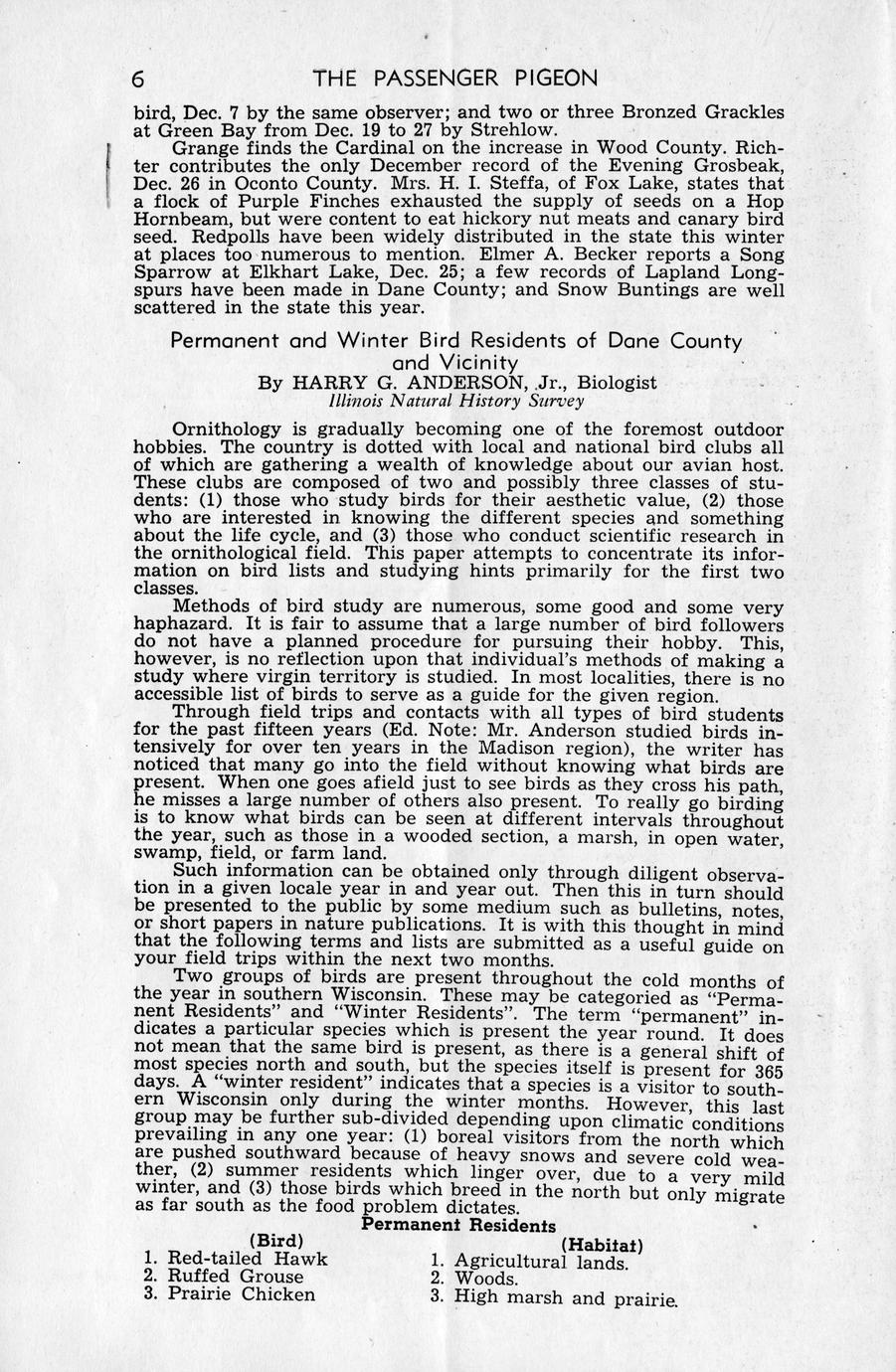 6 THE PASSENGER PIGEON

bird, Dec. 7 by the same observer; and two or three Bronzed Grackles at Green Bay from Dec. 19 to 27 by Strehlow.

Grange finds the Cardinal on the increase in Wood County. Richter contributes the only December record of the Evening Grosbeak, Dec. 26 in Oconto County. Mrs. H. I. Steffa, of Fox Lake, states that a flock of Purple Finches exhausted the supply of seeds on a Hop Hornbeam, but were content to eat hickory nut meats and canary bird seed. Redpolls have been widely distributed in the state this winter at places too numerous to mention. Elmer A. Becker reports a Song Sparrow at Elkhart Lake, Dec. 25; a few records of Lapland Longspurs have been made in Dane County; and Snow Buntings are well scattered in the state this year.

Permanent and Winter Bird Residents of Dane County and Vicinity

By HARRY G. ANDERSON, Jr., Biologist
Illinois Natural History Survey

Ornithology is gradually becoming one of the foremost outdoor hobbies. The country is dotted with local and national bird clubs all of which are gathering a wealth of knowledge about our avian host. These clubs are composed of two and possibly three classes of students: (1) those who study birds for their aesthetic value, (2) those who are interested in knowing the different species and something about the life cycle, and (3) those who conduct scientific research in the ornithological field. This paper attempts to concentrate its information on bird lists and studying hints primarily for the first two classes.

Methods of bird study are numerous, some good and some very haphazard. It is fair to assume that a large number of bird followers do not have a planned procedure for pursuing their hobby. This, however, is no reflection upon that individual's methods of making a study where virgin territory is studied. In most localities, there is no accessible list of birds to serve as a guide for the given region.

Through field trips and contacts with all types of bird students for the past fifteen years (Ed. Note: Mr. Anderson studied birds intensively for over ten years in the Madison region), the writer has noticed that many go into the field without knowing what birds are present. When one goes afield just to see birds as they cross his path, he misses a large number of others also present. To really go birding is to know what birds can be seen at different intervals throughout the year, such as those in a wooded section, a marsh, in open water, swamp, field, or farm land.

Such information can be obtained only through diligent observation in a given locale year in and year out. Then this in turn should be presented to the public by some medium such as bulletins, notes, or short papers in nature publications. It is with this thought in mind that the following terms and lists are submitted as a useful guide on your field trips within the next two months.

Two groups of birds are present throughout the cold months of the year in southern Wisconsin. These may be categoried as "Permanent Residents" and "Winter Residents". The term "permanent" indicates a particular species which is present the year round. It does not mean that the same bird is present, as there is a general shift of most species north and south, but the species itself is present for 365 days. A "winter resident" indicates that a species is a visitor to southern Wisconsin only during the winter months. However, this last group may be further sub-divided depending upon climatic conditions prevailing in any one year: (1) boreal visitors from the north which are pushed southward because of heavy snows and severe cold weather, (2) summer residents which linger over, due to a very mild winter, and (3) those birds which breed in the north but only migrate as far south as the food problem dictates.

Permanent Residents

| (Bird) | (Habitat) |
|---|---|
| 1. Red-tailed Hawk | 1. Agricultural lands. |
| 2. Ruffed Grouse | 2. Woods. |
| 3. Prairie Chicken | 3. High marsh and prairie. |